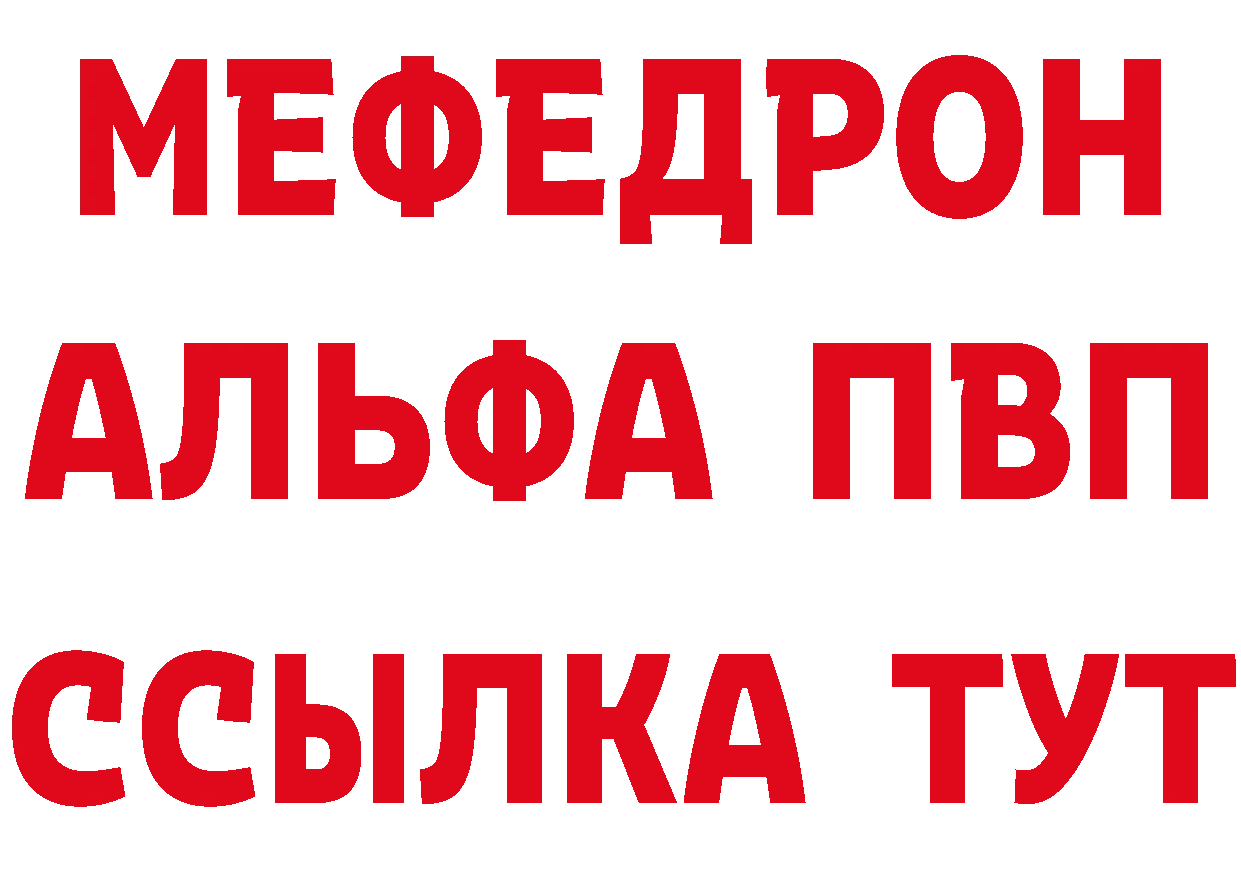 МЕФЕДРОН
АЛЬФА ПВП
ССЫЛКА ТУТ